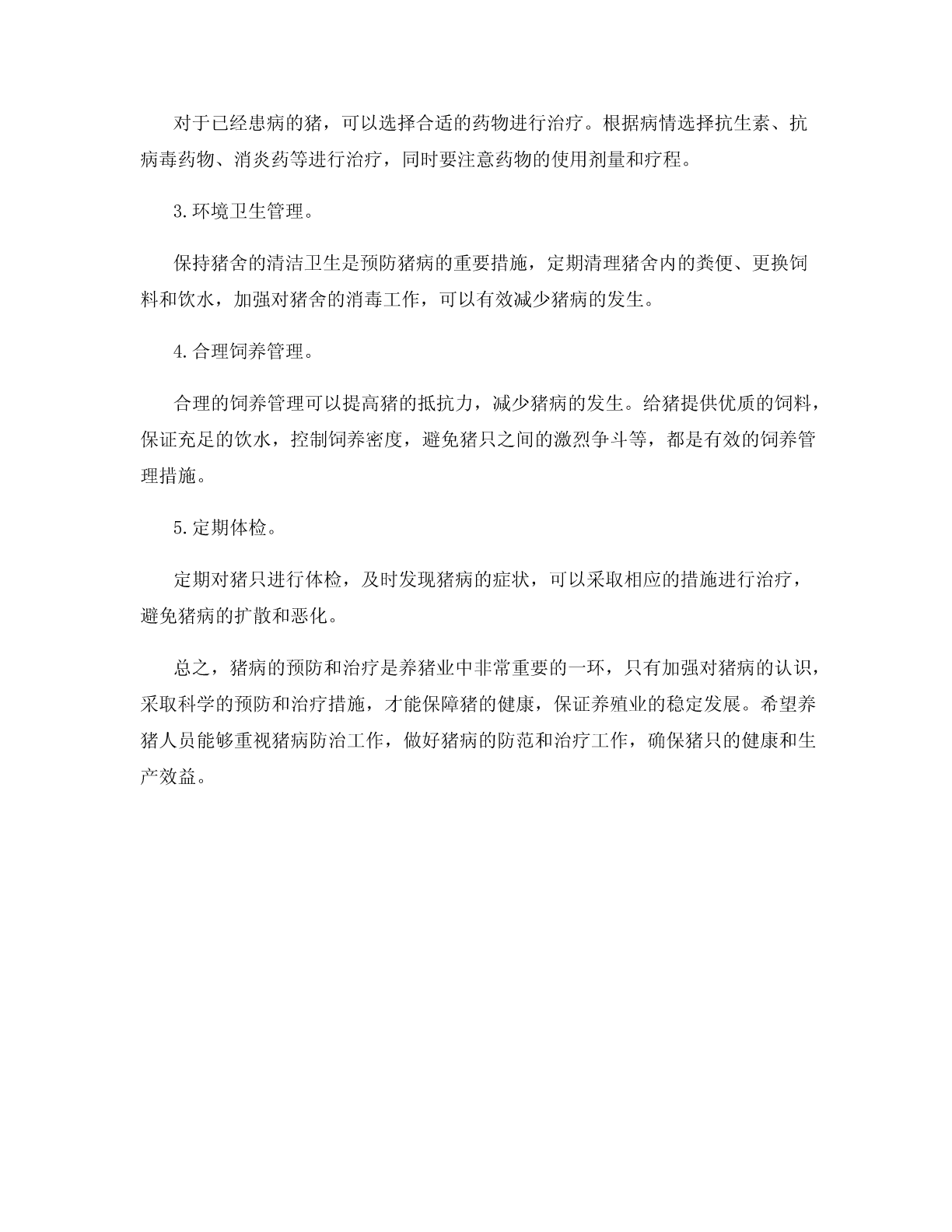 对于已经患病的猪，可以选择合适的药物进行治疗。根据病情选择抗生素、抗病毒药物、消炎药等进行治疗，同时要注意药物的使用剂量和疗程。

3.环境卫生管理。

保持猪舍的清洁卫生是预防猪病的重要措施，定期清理猪舍内的粪便、更换饲料和饮水，加强对猪舍的消毒工作，可以有效减少猪病的发生。

4.合理饲养管理。

合理的饲养管理可以提高猪的抵抗力，减少猪病的发生。给猪提供优质的饲料，保证充足的饮水，控制饲养密度，避免猪只之间的激烈争斗等，都是有效的饲养管理措施。

5.定期体检。

定期对猪只进行体检，及时发现猪病的症状，可以采取相应的措施进行治疗，避免猪病的扩散和恶化。

总之，猪病的预防和治疗是养猪业中非常重要的一环，只有加强对猪病的认识，采取科学的预防和治疗措施，才能保障猪的健康，保证养殖业的稳定发展。希望养猪人员能够重视猪病防治工作，做好猪病的防范和治疗工作，确保猪只的健康和生产效益。